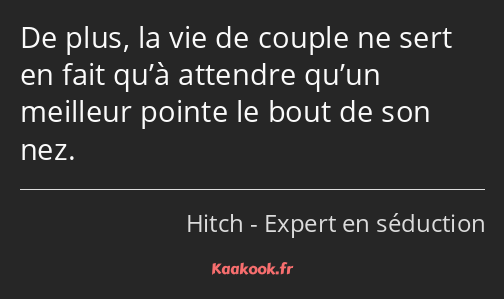 De plus, la vie de couple ne sert en fait qu’à attendre qu’un meilleur pointe le bout de son nez.

Hitch - Expert en séduction

Kaakook.fr